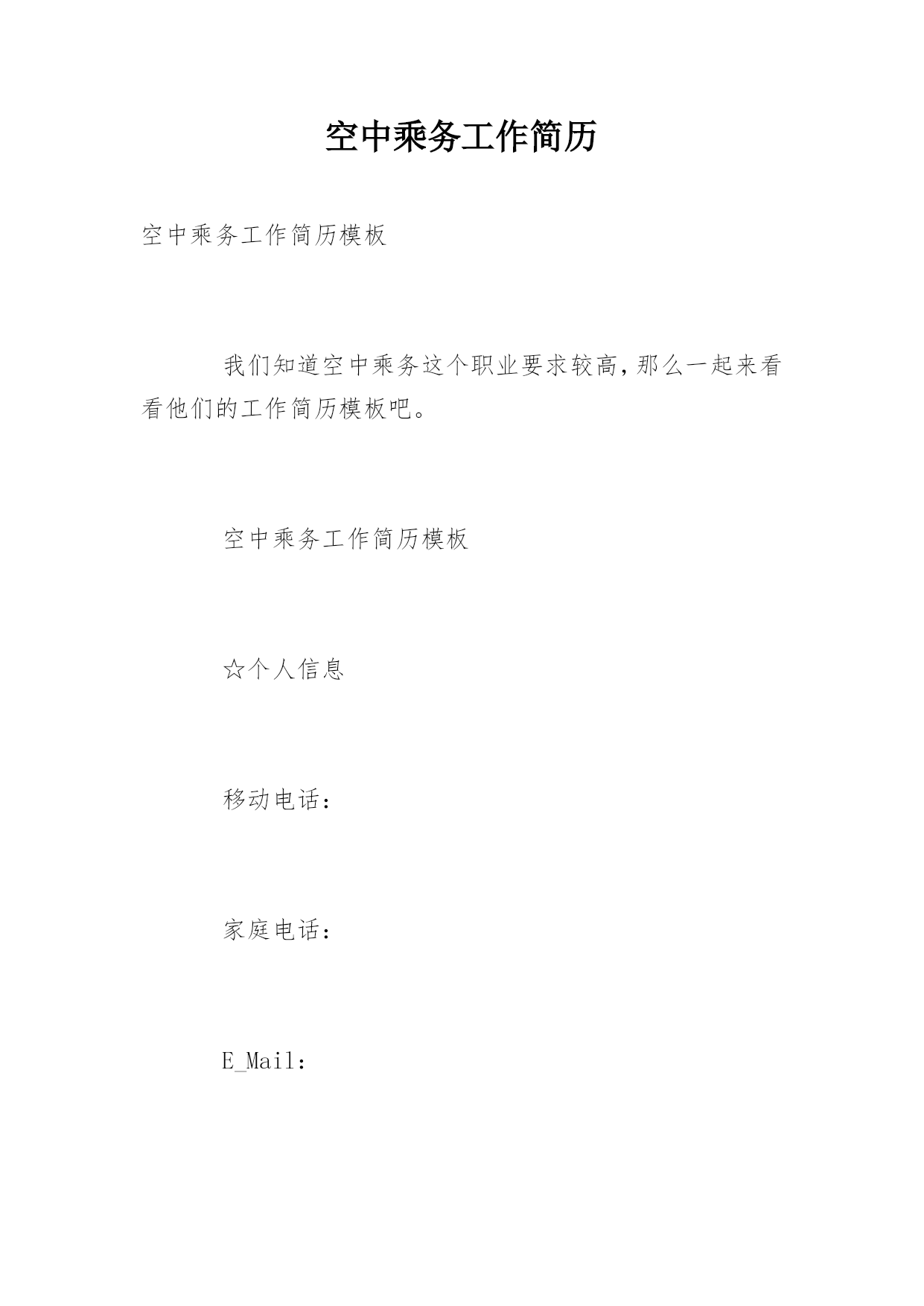 空中乘务工作简历

空中乘务工作简历模板

我们知道空中乘务这个职业要求较高,那么一起来看看他们的工作简历模板吧。

空中乘务工作简历模板

☆个人信息

移动电话:

家庭电话:

E_Mail: